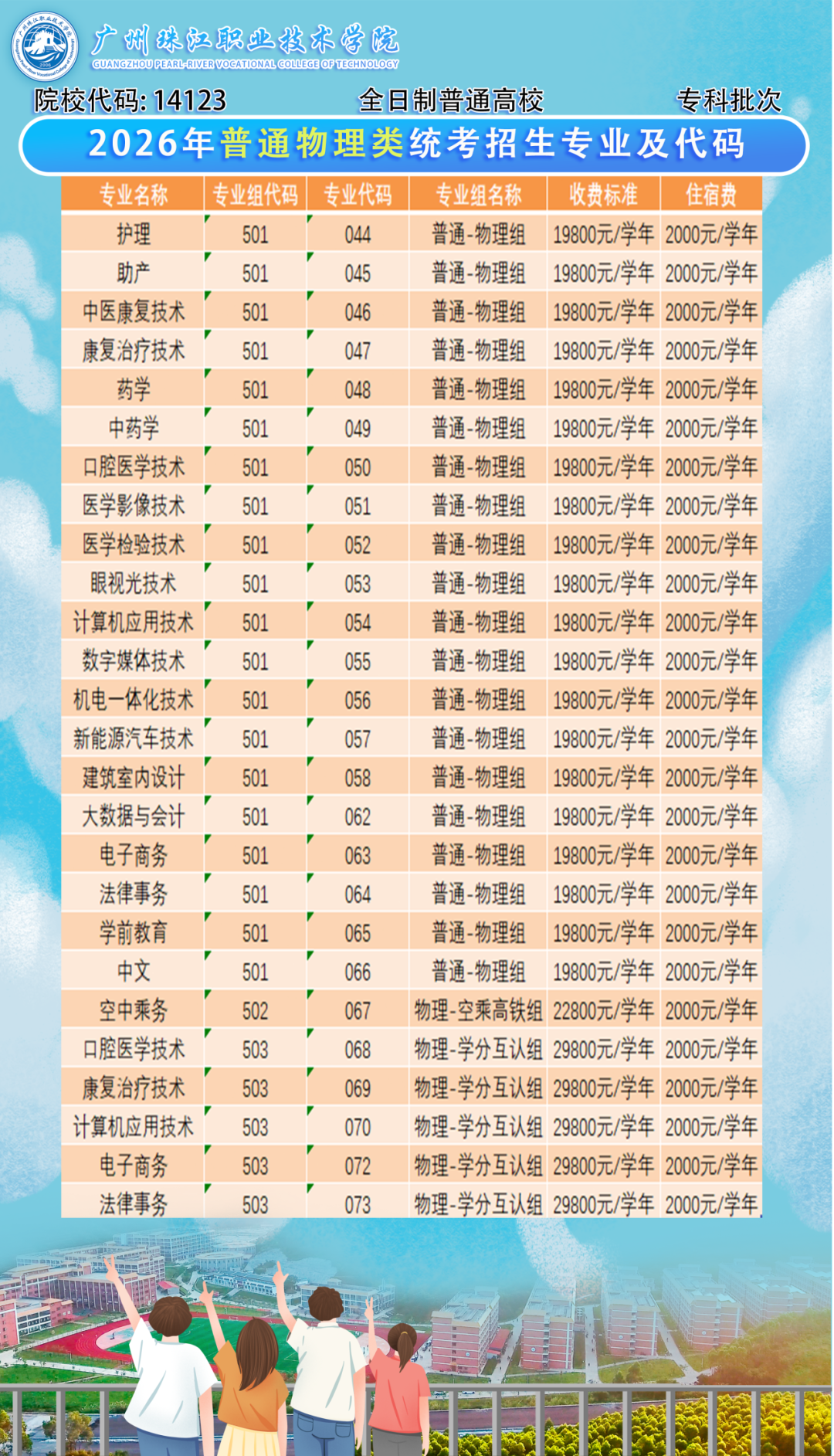 广州珠江职业技术学院
GUANGZHOU PEARL-RIVER VOCATIONAL COLLEGE OF TECHNOLOGY

院校代码: 14123　全日制普通高校　专科批次

2026年普通物理类统考招生专业及代码

| 专业名称 | 专业组代码 | 专业代码 | 专业组名称 | 收费标准 | 住宿费 |
|---|---|---|---|---|---|
| 护理 | 501 | 044 | 普通-物理组 | 19800元/学年 | 2000元/学年 |
| 助产 | 501 | 045 | 普通-物理组 | 19800元/学年 | 2000元/学年 |
| 中医康复技术 | 501 | 046 | 普通-物理组 | 19800元/学年 | 2000元/学年 |
| 康复治疗技术 | 501 | 047 | 普通-物理组 | 19800元/学年 | 2000元/学年 |
| 药学 | 501 | 048 | 普通-物理组 | 19800元/学年 | 2000元/学年 |
| 中药学 | 501 | 049 | 普通-物理组 | 19800元/学年 | 2000元/学年 |
| 口腔医学技术 | 501 | 050 | 普通-物理组 | 19800元/学年 | 2000元/学年 |
| 医学影像技术 | 501 | 051 | 普通-物理组 | 19800元/学年 | 2000元/学年 |
| 医学检验技术 | 501 | 052 | 普通-物理组 | 19800元/学年 | 2000元/学年 |
| 眼视光技术 | 501 | 053 | 普通-物理组 | 19800元/学年 | 2000元/学年 |
| 计算机应用技术 | 501 | 054 | 普通-物理组 | 19800元/学年 | 2000元/学年 |
| 数字媒体技术 | 501 | 055 | 普通-物理组 | 19800元/学年 | 2000元/学年 |
| 机电一体化技术 | 501 | 056 | 普通-物理组 | 19800元/学年 | 2000元/学年 |
| 新能源汽车技术 | 501 | 057 | 普通-物理组 | 19800元/学年 | 2000元/学年 |
| 建筑室内设计 | 501 | 058 | 普通-物理组 | 19800元/学年 | 2000元/学年 |
| 大数据与会计 | 501 | 062 | 普通-物理组 | 19800元/学年 | 2000元/学年 |
| 电子商务 | 501 | 063 | 普通-物理组 | 19800元/学年 | 2000元/学年 |
| 法律事务 | 501 | 064 | 普通-物理组 | 19800元/学年 | 2000元/学年 |
| 学前教育 | 501 | 065 | 普通-物理组 | 19800元/学年 | 2000元/学年 |
| 中文 | 501 | 066 | 普通-物理组 | 19800元/学年 | 2000元/学年 |
| 空中乘务 | 502 | 067 | 物理-空乘高铁组 | 22800元/学年 | 2000元/学年 |
| 口腔医学技术 | 503 | 068 | 物理-学分互认组 | 29800元/学年 | 2000元/学年 |
| 康复治疗技术 | 503 | 069 | 物理-学分互认组 | 29800元/学年 | 2000元/学年 |
| 计算机应用技术 | 503 | 070 | 物理-学分互认组 | 29800元/学年 | 2000元/学年 |
| 电子商务 | 503 | 072 | 物理-学分互认组 | 29800元/学年 | 2000元/学年 |
| 法律事务 | 503 | 073 | 物理-学分互认组 | 29800元/学年 | 2000元/学年 |